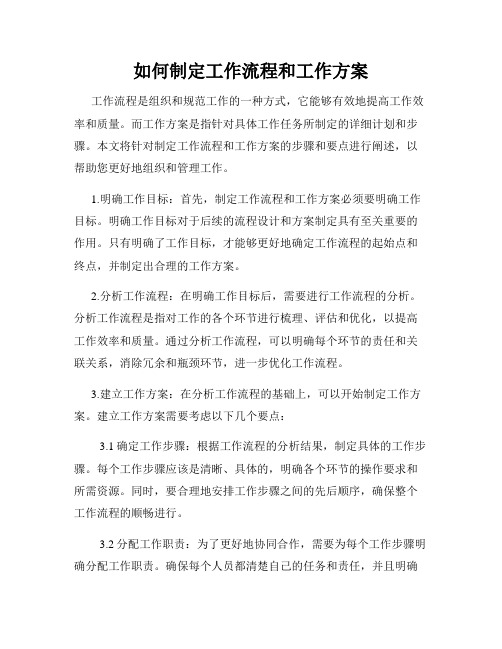 如何制定工作流程和工作方案

工作流程是组织和规范工作的一种方式，它能够有效地提高工作效率和质量。而工作方案是指针对具体工作任务所制定的详细计划和步骤。本文将针对制定工作流程和工作方案的步骤和要点进行阐述，以帮助您更好地组织和管理工作。

1.明确工作目标：首先，制定工作流程和工作方案必须要明确工作目标。明确工作目标对于后续的流程设计和方案制定具有至关重要的作用。只有明确了工作目标，才能够更好地确定工作流程的起始点和终点，并制定出合理的工作方案。

2.分析工作流程：在明确工作目标后，需要进行工作流程的分析。分析工作流程是指对工作的各个环节进行梳理、评估和优化，以提高工作效率和质量。通过分析工作流程，可以明确每个环节的责任和关联关系，消除冗余和瓶颈环节，进一步优化工作流程。

3.建立工作方案：在分析工作流程的基础上，可以开始制定工作方案。建立工作方案需要考虑以下几个要点：

3.1 确定工作步骤：根据工作流程的分析结果，制定具体的工作步骤。每个工作步骤应该是清晰、具体的，明确各个环节的操作要求和所需资源。同时，要合理地安排工作步骤之间的先后顺序，确保整个工作流程的顺畅进行。

3.2 分配工作职责：为了更好地协同合作，需要为每个工作步骤明确分配工作职责。确保每个人员都清楚自己的任务和责任，并且明确